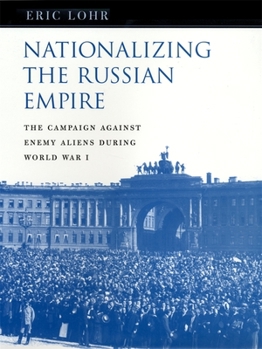 ERIC LOHR

NATIONALIZING THE RUSSIAN EMPIRE

THE CAMPAIGN AGAINST ENEMY ALIENS DURING WORLD WAR I